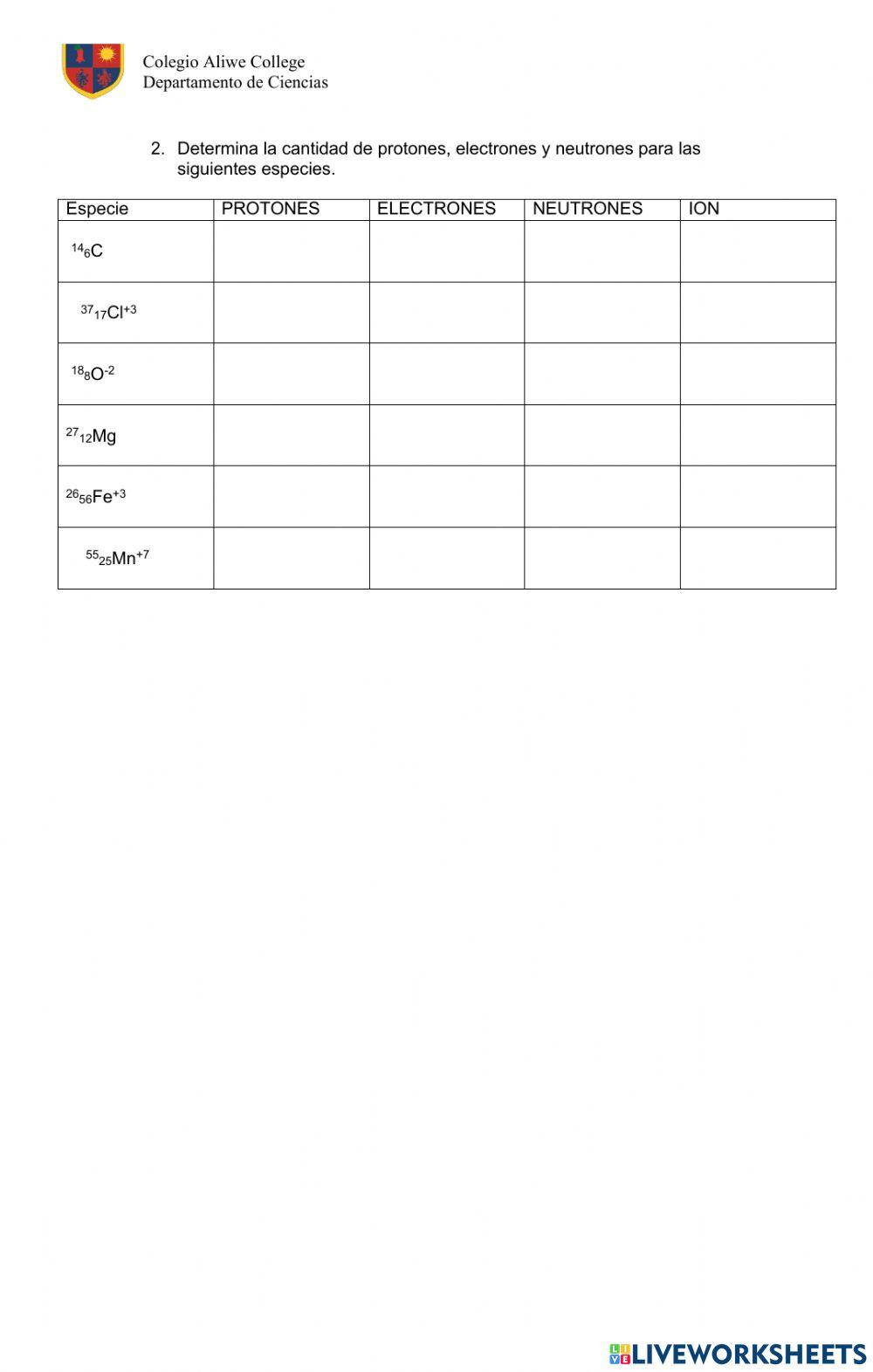 Colegio Aliwe College
Departamento de Ciencias

2. Determina la cantidad de protones, electrones y neutrones para las siguientes especies.

| Especie | PROTONES | ELECTRONES | NEUTRONES | ION |
|---|---|---|---|---|
| $^{14}_{6}C$ | | | | |
| $^{37}_{17}Cl^{+3}$ | | | | |
| $^{18}_{8}O^{-2}$ | | | | |
| $^{27}_{12}Mg$ | | | | |
| $^{26}_{56}Fe^{+3}$ | | | | |
| $^{55}_{25}Mn^{+7}$ | | | | |

LIVEWORKSHEETS